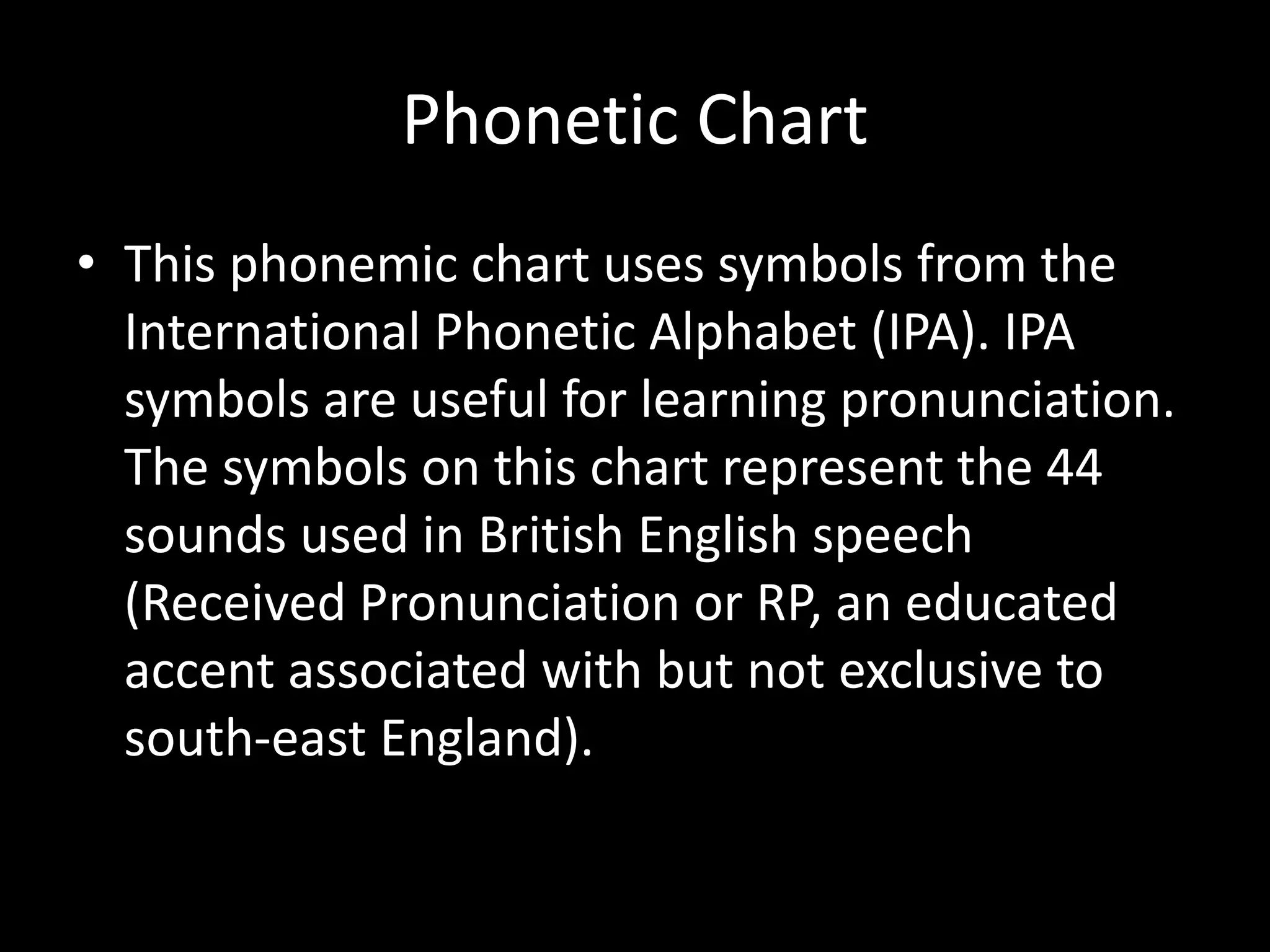 Phonetic Chart

• This phonemic chart uses symbols from the International Phonetic Alphabet (IPA). IPA symbols are useful for learning pronunciation. The symbols on this chart represent the 44 sounds used in British English speech (Received Pronunciation or RP, an educated accent associated with but not exclusive to south-east England).